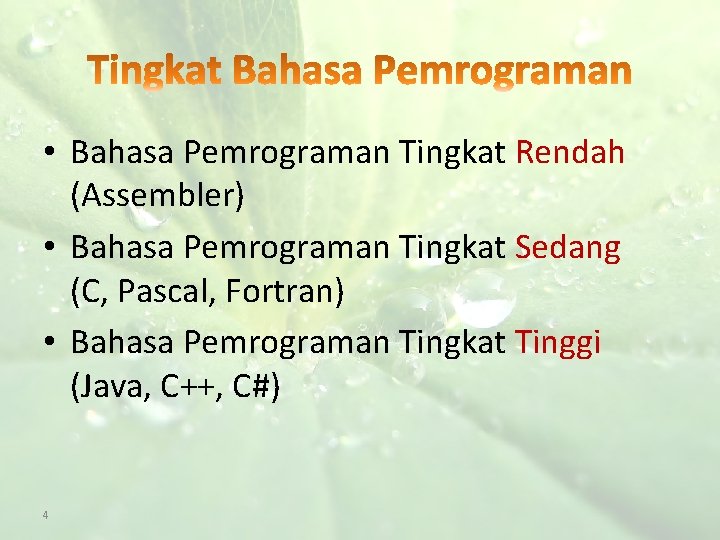 Tingkat Bahasa Pemrograman

• Bahasa Pemrograman Tingkat Rendah (Assembler)

• Bahasa Pemrograman Tingkat Sedang (C, Pascal, Fortran)

• Bahasa Pemrograman Tingkat Tinggi (Java, C++, C#)

4